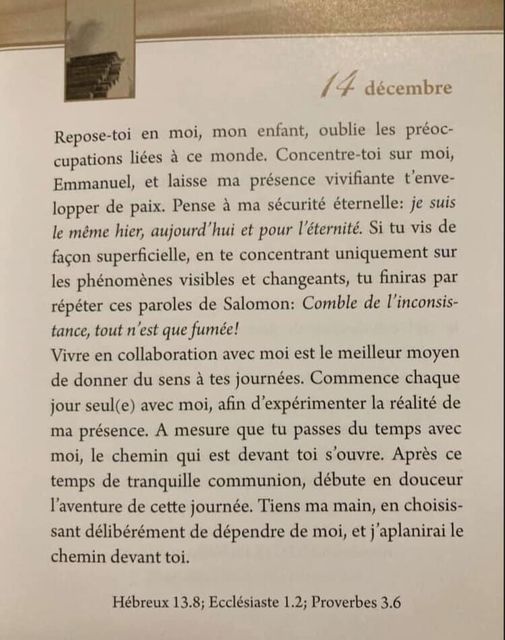 14 décembre

Repose-toi en moi, mon enfant, oublie les préoccupations liées à ce monde. Concentre-toi sur moi, Emmanuel, et laisse ma présence vivifiante t'envelopper de paix. Pense à ma sécurité éternelle: je suis le même hier, aujourd'hui et pour l'éternité. Si tu vis de façon superficielle, en te concentrant uniquement sur les phénomènes visibles et changeants, tu finiras par répéter ces paroles de Salomon: Comble de l'inconsistance, tout n'est que fumée!
Vivre en collaboration avec moi est le meilleur moyen de donner du sens à tes journées. Commence chaque jour seul(e) avec moi, afin d'expérimenter la réalité de ma présence. A mesure que tu passes du temps avec moi, le chemin qui est devant toi s'ouvre. Après ce temps de tranquille communion, débute en douceur l'aventure de cette journée. Tiens ma main, en choisissant délibérément de dépendre de moi, et j'aplanirai le chemin devant toi.

Hébreux 13.8; Ecclésiaste 1.2; Proverbes 3.6